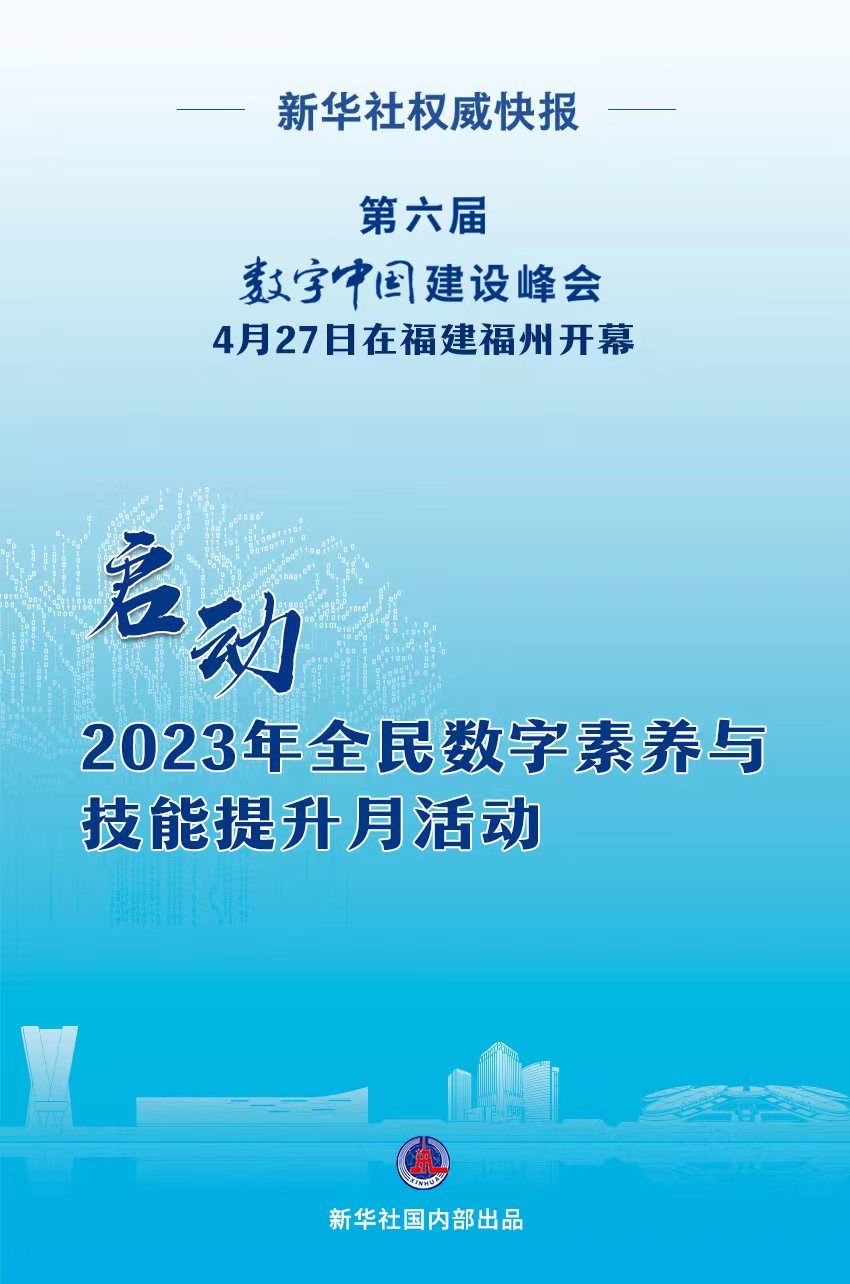 新华社权威快报

第六届
数字中国建设峰会
4月27日在福建福州开幕

启动
2023年全民数字素养与技能提升月活动

XINHUA

新华社国内部出品